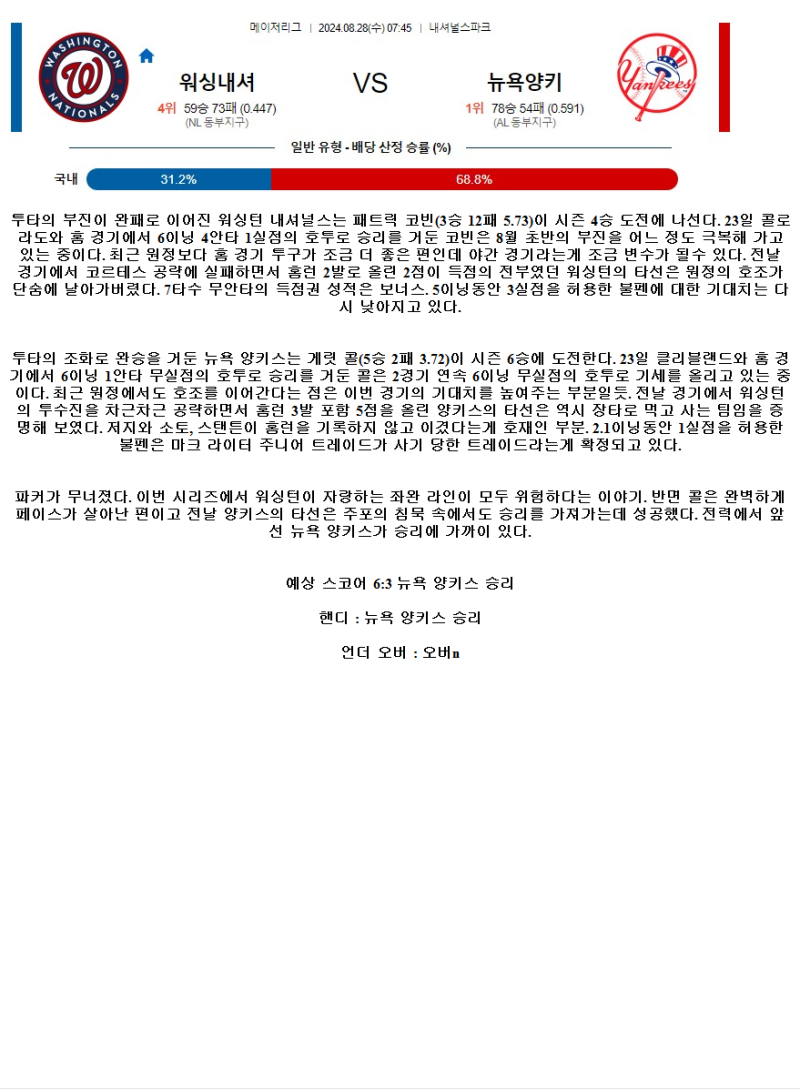 메이저리그 | 2024.08.28(수) 07:45 | 내셔널스파크

WASHINGTON NATIONALS

워싱내셔

4위 59승 73패 (0.447)
(NL 동부지구)

VS

뉴욕양키

1위 78승 54패 (0.591)
(AL 동부지구)

Yankees

일반 유형 - 배당 산정 승률 (%)

국내 31.2% 68.8%

투타의 부진이 완패로 이어진 워싱턴 내셔널스는 패트릭 코빈(3승 12패 5.73)이 시즌 4승 도전에 나선다. 23일 콜로라도와 홈 경기에서 6이닝 4안타 1실점의 호투로 승리를 거둔 코빈은 8월 초반의 부진을 어느 정도 극복해 가고 있는 중이다. 최근 원정보다 홈 경기 투구가 조금 더 좋은 편인데 야간 경기라는게 조금 변수가 될수 있다. 전날 경기에서 코르테스 공략에 실패하면서 홈런 2발로 올린 2점이 득점의 전부였던 워싱턴의 타선은 원정의 호조가 단숨에 날아가버렸다. 7타수 무안타의 득점권 성적은 보너스. 5이닝동안 3실점을 허용한 불펜에 대한 기대치는 다시 낮아지고 있다.

투타의 조화로 완승을 거둔 뉴욕 양키스는 게릿 콜(5승 2패 3.72)이 시즌 6승에 도전한다. 23일 클리블랜드와 홈 경기에서 6이닝 1안타 무실점의 호투로 승리를 거둔 콜은 2경기 연속 6이닝 무실점의 호투로 기세를 올리고 있는 중이다. 최근 원정에서도 호조를 이어간다는 점은 이번 경기의 기대치를 높여주는 부분일듯. 전날 경기에서 워싱턴의 투수진을 차근차근 공략하면서 홈런 3발 포함 5점을 올린 양키스의 타선은 역시 장타로 먹고 사는 팀임을 증명해 보였다. 저지와 소토, 스탠튼이 홈런을 기록하지 않고 이겼다는게 호재인 부분. 2.1이닝동안 1실점을 허용한 불펜은 마크 라이터 주니어 트레이드가 사기 당한 트레이드라는게 확정되고 있다.

파커가 무너졌다. 이번 시리즈에서 워싱턴이 자랑하는 좌완 라인이 모두 위험하다는 이야기. 반면 콜은 완벽하게 페이스가 살아난 편이고 전날 양키스의 타선은 주포의 침묵 속에서도 승리를 가져가는데 성공했다. 전력에서 앞선 뉴욕 양키스가 승리에 가까이 있다.

예상 스코어 6:3 뉴욕 양키스 승리

핸디 : 뉴욕 양키스 승리

언더 오버 : 오버n